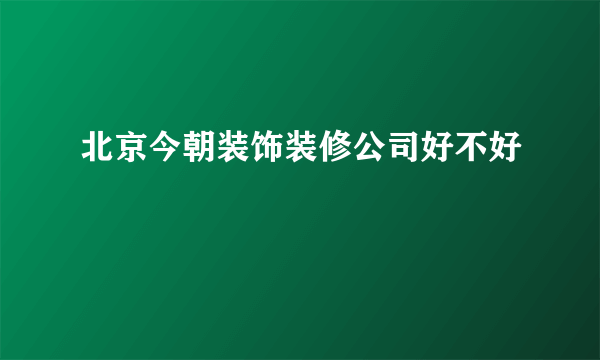 北京今朝装饰装修公司好不好